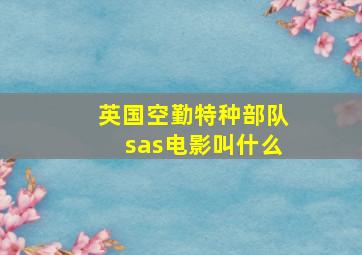 英国空勤特种部队
sas电影叫什么